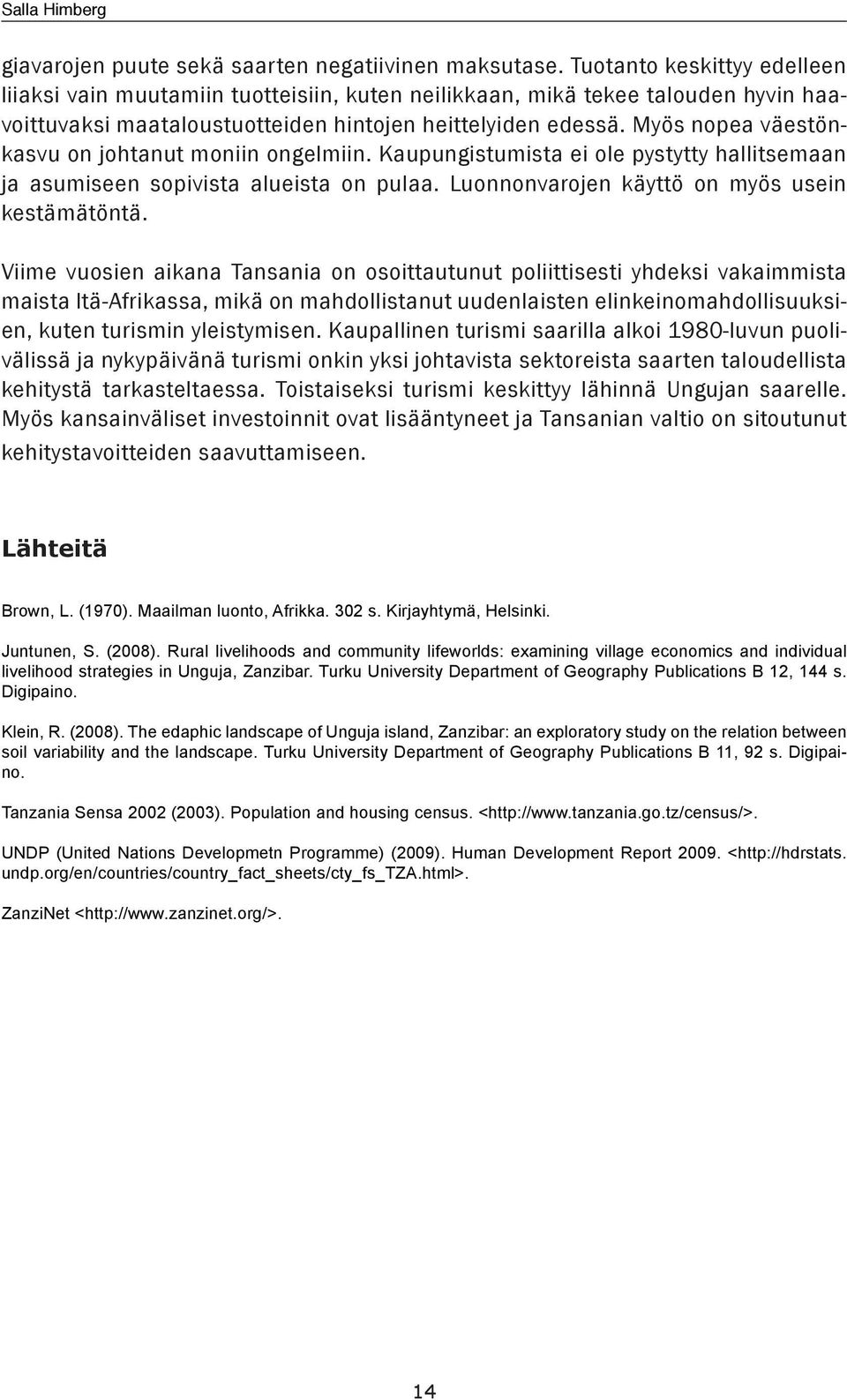 Salla Himberg

giavarojen puute sekä saarten negatiivinen maksutase. Tuotanto keskittyy edelleen liiaksi vain muutamiin tuotteisiin, kuten neilikkaan, mikä tekee talouden hyvin haavoittuvaksi maataloustuotteiden hintojen heittelyiden edessä. Myös nopea väestönkasvu on johtanut moniin ongelmiin. Kaupungistumista ei ole pystytty hallitsemaan ja asumiseen sopivista alueista on pulaa. Luonnonvarojen käyttö on myös usein kestämätöntä.

Viime vuosien aikana Tansania on osoittautunut poliittisesti yhdeksi vakaimmista maista Itä-Afrikassa, mikä on mahdollistanut uudenlaisten elinkeinomahdollisuuksien, kuten turismin yleistymisen. Kaupallinen turismi saarilla alkoi 1980-luvun puolivälissä ja nykypäivänä turismi onkin yksi johtavista sektoreista saarten taloudellista kehitystä tarkasteltaessa. Toistaiseksi turismi keskittyy lähinnä Ungujan saarelle. Myös kansainväliset investoinnit ovat lisääntyneet ja Tansanian valtio on sitoutunut kehitystavoitteiden saavuttamiseen.

Lähteitä

Brown, L. (1970). Maailman luonto, Afrikka. 302 s. Kirjayhtymä, Helsinki.

Juntunen, S. (2008). Rural livelihoods and community lifeworlds: examining village economics and individual livelihood strategies in Unguja, Zanzibar. Turku University Department of Geography Publications B 12, 144 s. Digipaino.

Klein, R. (2008). The edaphic landscape of Unguja island, Zanzibar: an exploratory study on the relation between soil variability and the landscape. Turku University Department of Geography Publications B 11, 92 s. Digipaino.

Tanzania Sensa 2002 (2003). Population and housing census. <http://www.tanzania.go.tz/census/>.

UNDP (United Nations Developmetn Programme) (2009). Human Development Report 2009. <http://hdrstats.undp.org/en/countries/country_fact_sheets/cty_fs_TZA.html>.

ZanziNet <http://www.zanzinet.org/>.

14